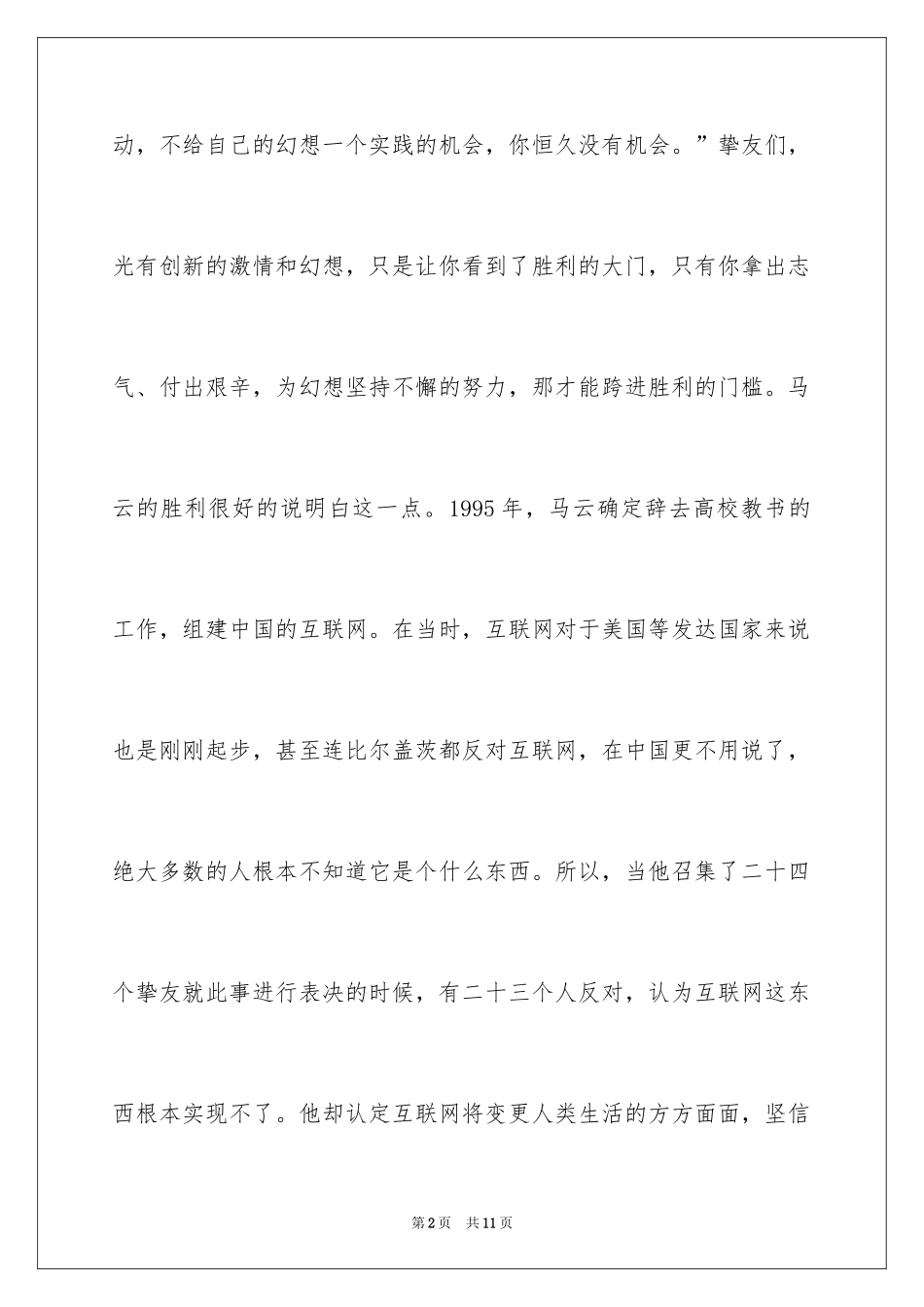 动，不给自己的幻想一个实践的机会，你恒久没有机会。”挚友们，光有创新的激情和幻想，只是让你看到了胜利的大门，只有你拿出志气、付出艰辛，为幻想坚持不懈的努力，那才能跨进胜利的门槛。马云的胜利很好的说明白这一点。1995 年，马云确定辞去高校教书的工作，组建中国的互联网。在当时，互联网对于美国等发达国家来说也是刚刚起步，甚至连比尔盖茨都反对互联网，在中国更不用说了，绝大多数的人根本不知道它是个什么东西。所以，当他召集了二十四个挚友就此事进行表决的时候，有二十三个人反对，认为互联网这东西根本实现不了。他却认定互联网将变更人类生活的方方面面，坚信

第 2 页　共 11 页